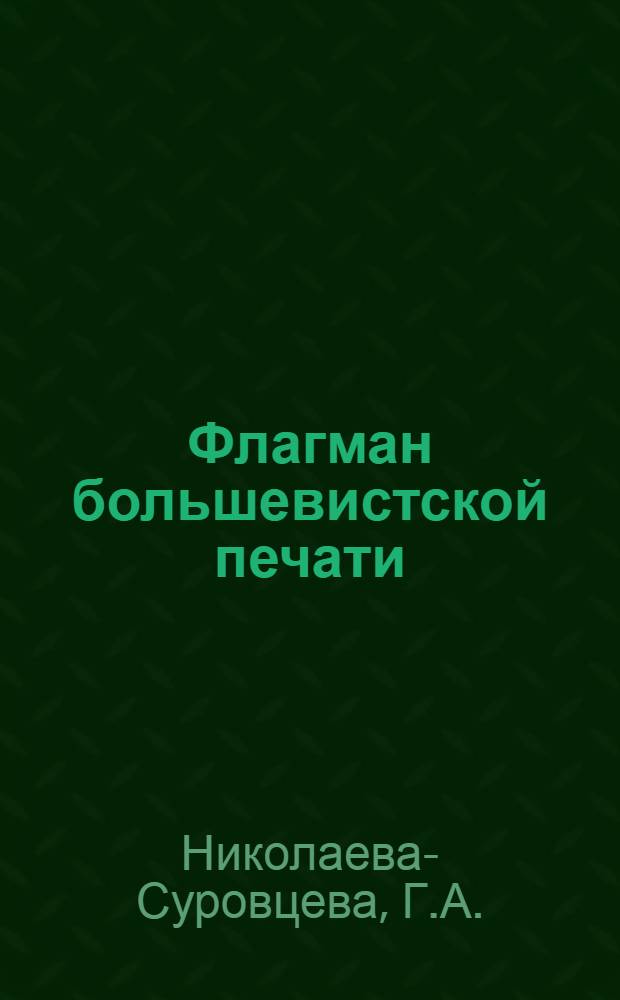 Флагман большевистской печати

Николаева-Суровцева, Г.А.